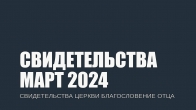 СВИДЕТЕЛЬСТВА
МАРТ 2024

СВИДЕТЕЛЬСТВА ЦЕРКВИ БЛАГОСЛОВЕНИЕ ОТЦА